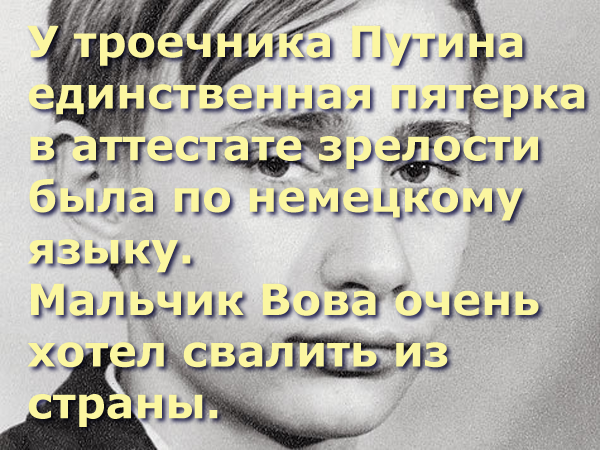 У троечника Путина единственная пятерка в аттестате зрелости была по немецкому языку.
Мальчик Вова очень хотел свалить из страны.